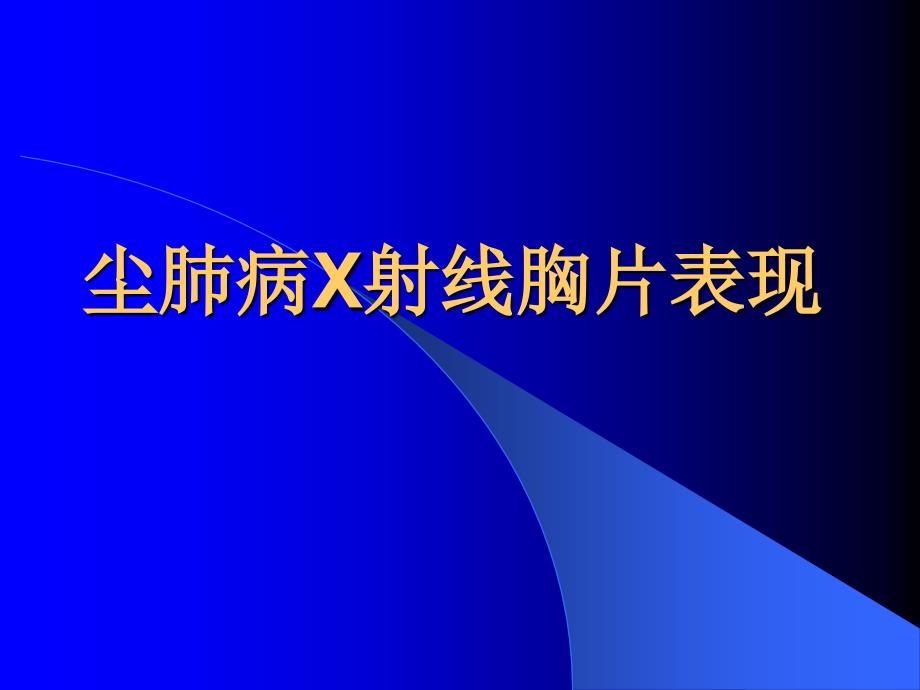 尘肺病X射线胸片表现